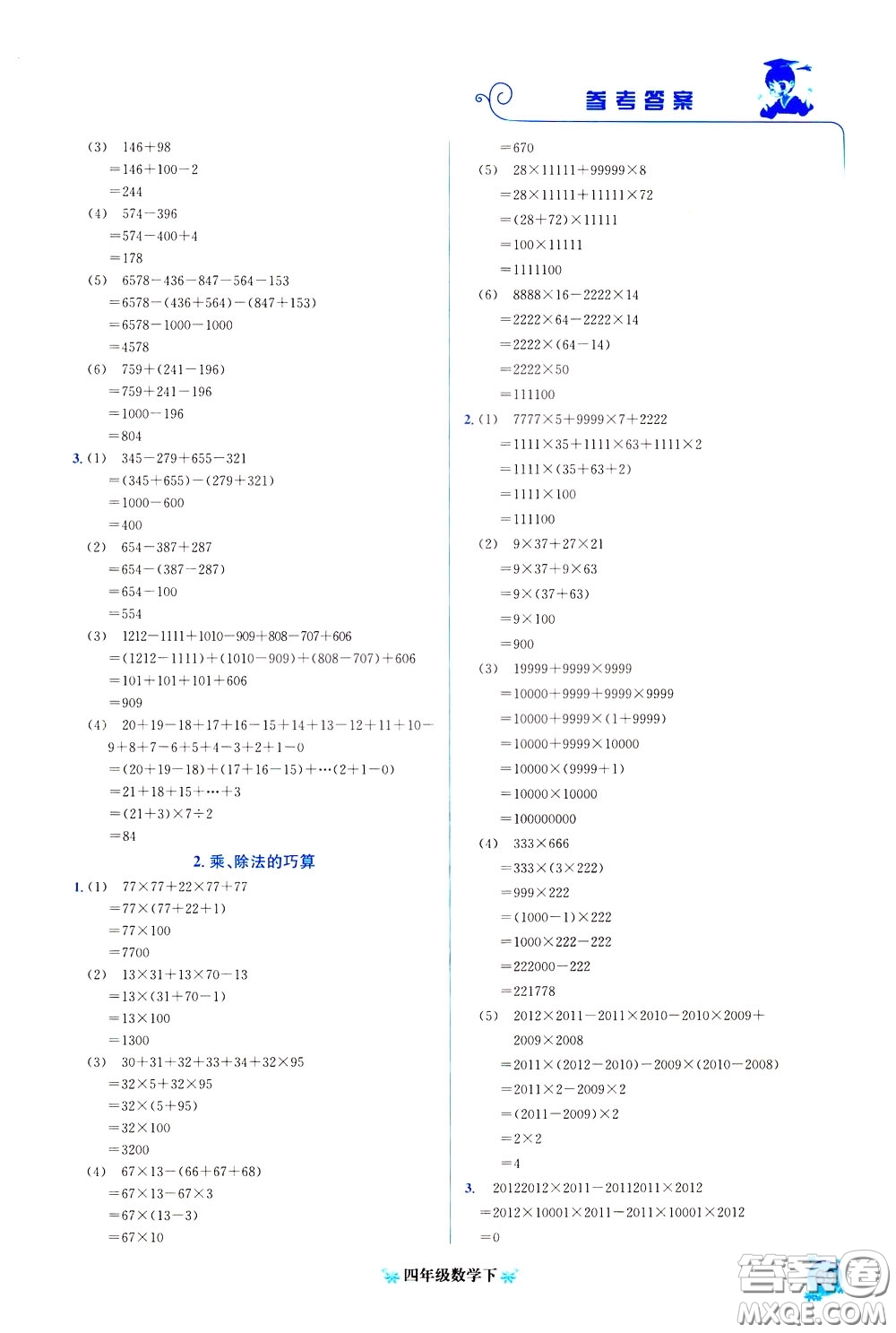 参考答案

(3) $146+98$
$=146+100-2$
$=244$

(4) $574-396$
$=574-400+4$
$=178$

(5) $6578-436-847-564-153$
$=6578-(436+564)-(847+153)$
$=6578-1000-1000$
$=4578$

(6) $759+(241-196)$
$=759+241-196$
$=1000-196$
$=804$

3. (1) $345-279+655-321$
$=(345+655)-(279+321)$
$=1000-600$
$=400$

(2) $654-387+287$
$=654-(387-287)$
$=654-100$
$=554$

(3) $1212-1111+1010-909+808-707+606$
$=(1212-1111)+(1010-909)+(808-707)+606$
$=101+101+101+606$
$=909$

(4) $20+19-18+17+16-15+14+13-12+11+10-9+8+7-6+5+4-3+2+1-0$
$=(20+19-18)+(17+16-15)+\cdots(2+1-0)$
$=21+18+15+\cdots+3$
$=(21+3)\times7\div2$
$=84$

2. 乘、除法的巧算

1. (1) $77\times77+22\times77+77$
$=77\times(77+22+1)$
$=77\times100$
$=7700$

(2) $13\times31+13\times70-13$
$=13\times(31+70-1)$
$=13\times100$
$=1300$

(3) $30+31+32+33+34+32\times95$
$=32\times5+32\times95$
$=32\times(5+95)$
$=32\times100$
$=3200$

(4) $67\times13-(66+67+68)$
$=67\times13-67\times3$
$=67\times(13-3)$
$=67\times10$
$=670$

(5) $28\times11111+99999\times8$
$=28\times11111+11111\times72$
$=(28+72)\times11111$
$=100\times11111$
$=1111100$

(6) $8888\times16-2222\times14$
$=2222\times64-2222\times14$
$=2222\times(64-14)$
$=2222\times50$
$=111100$

2. (1) $7777\times5+9999\times7+2222$
$=1111\times35+1111\times63+1111\times2$
$=1111\times(35+63+2)$
$=1111\times100$
$=111100$

(2) $9\times37+27\times21$
$=9\times37+9\times63$
$=9\times(37+63)$
$=9\times100$
$=900$

(3) $19999+9999\times9999$
$=10000+9999+9999\times9999$
$=10000+9999\times(1+9999)$
$=10000+9999\times10000$
$=10000\times(9999+1)$
$=10000\times10000$
$=100000000$

(4) $333\times666$
$=333\times(3\times222)$
$=999\times222$
$=(1000-1)\times222$
$=1000\times222-222$
$=222000-222$
$=221778$

(5) $2012\times2011-2011\times2010-2010\times2009+2009\times2008$
$=2011\times(2012-2010)-2009\times(2010-2008)$
$=2011\times2-2009\times2$
$=(2011-2009)\times2$
$=2\times2$
$=4$

3. $20122012\times2011-20112011\times2012$
$=2012\times10001\times2011-2011\times10001\times2012$
$=0$

四年级数学下

答案圈 MXQE.COM